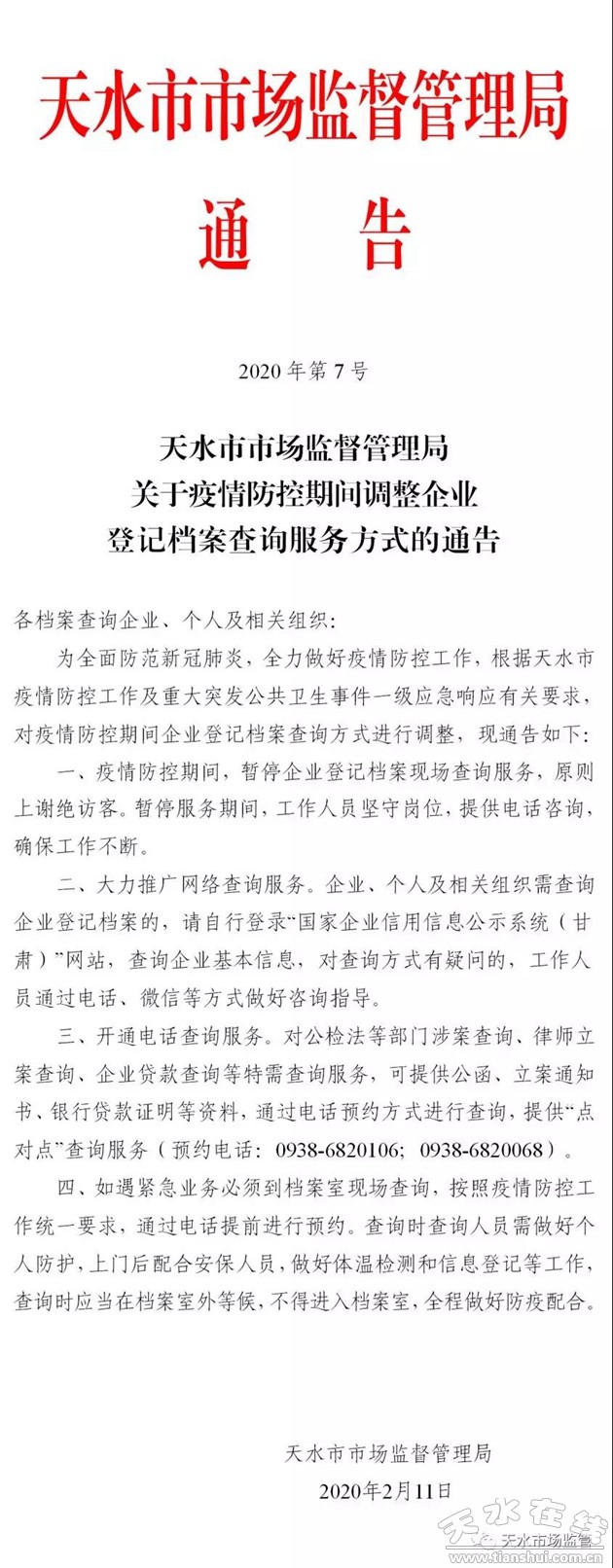 天水市市场监督管理局

通　告

2020 年第 7 号

天水市市场监督管理局
关于疫情防控期间调整企业
登记档案查询服务方式的通告

各档案查询企业、个人及相关组织：

为全面防范新冠肺炎，全力做好疫情防控工作，根据天水市疫情防控工作及重大突发公共卫生事件一级应急响应有关要求，对疫情防控期间企业登记档案查询方式进行调整，现通告如下：

一、疫情防控期间，暂停企业登记档案现场查询服务，原则上谢绝访客。暂停服务期间，工作人员坚守岗位，提供电话咨询，确保工作不断。

二、大力推广网络查询服务。企业、个人及相关组织需查询企业登记档案的，请自行登录“国家企业信用信息公示系统（甘肃）”网站，查询企业基本信息，对查询方式有疑问的，工作人员通过电话、微信等方式做好咨询指导。

三、开通电话查询服务。对公检法等部门涉案查询、律师立案查询、企业贷款查询等特需查询服务，可提供公函、立案通知书、银行贷款证明等资料，通过电话预约方式进行查询，提供“点对点”查询服务（预约电话：0938-6820106；0938-6820068）。

四、如遇紧急业务必须到档案室现场查询，按照疫情防控工作统一要求，通过电话提前进行预约。查询时查询人员需做好个人防护，上门后配合安保人员，做好体温检测和信息登记等工作，查询时应当在档案室外等候，不得进入档案室，全程做好防疫配合。

天水市市场监督管理局
2020年2月11日

天水在线
天水市场监管
www.tianshui.com.cn